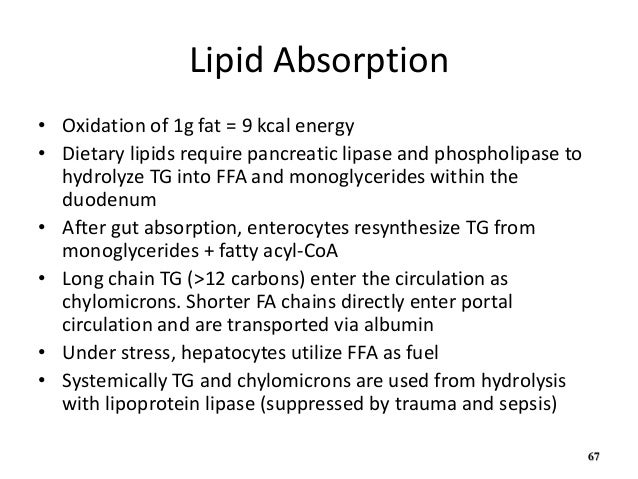 Lipid Absorption

• Oxidation of 1g fat = 9 kcal energy
• Dietary lipids require pancreatic lipase and phospholipase to hydrolyze TG into FFA and monoglycerides within the duodenum
• After gut absorption, enterocytes resynthesize TG from monoglycerides + fatty acyl-CoA
• Long chain TG (>12 carbons) enter the circulation as chylomicrons. Shorter FA chains directly enter portal circulation and are transported via albumin
• Under stress, hepatocytes utilize FFA as fuel
• Systemically TG and chylomicrons are used from hydrolysis with lipoprotein lipase (suppressed by trauma and sepsis)

67